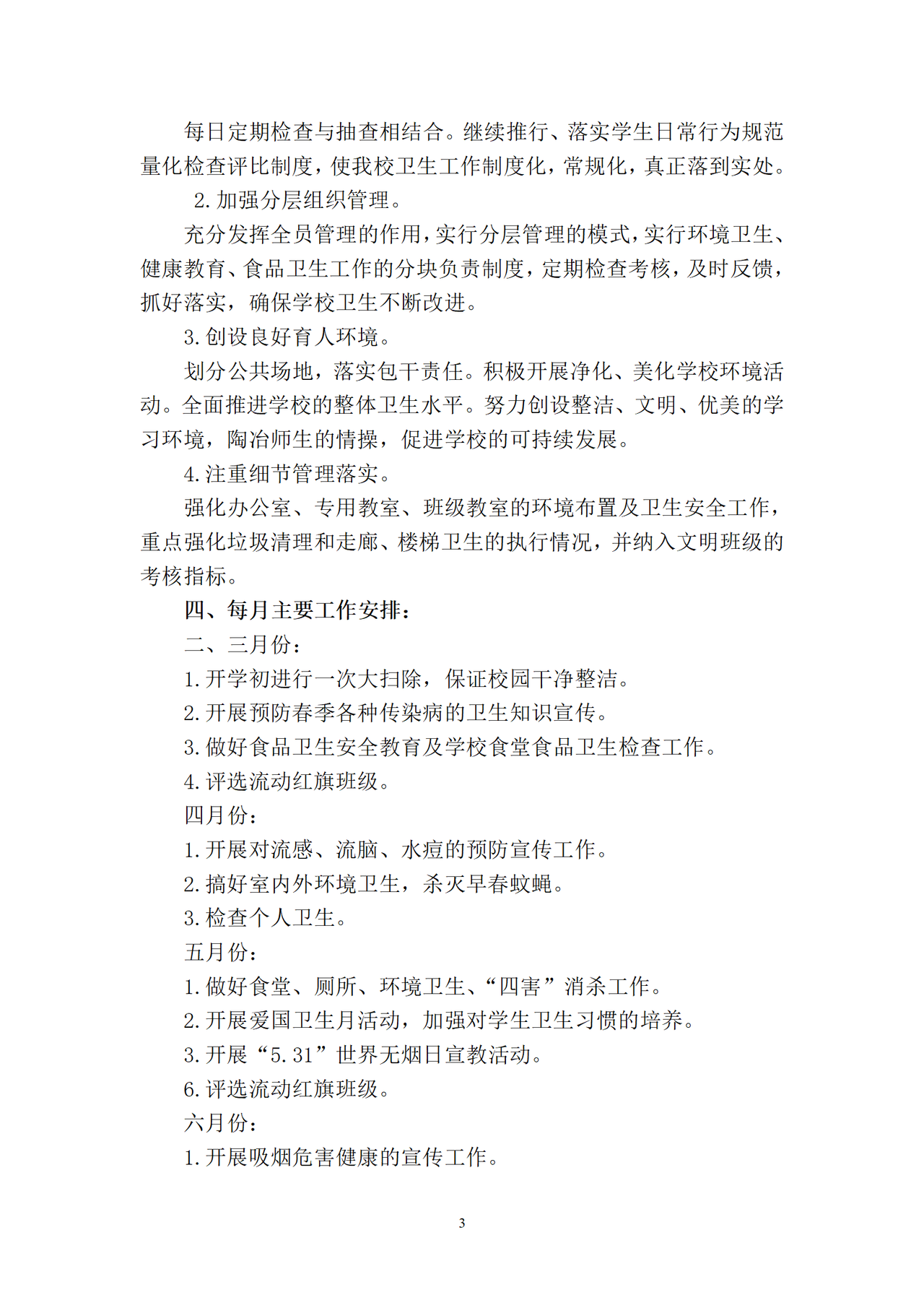 每日定期检查与抽查相结合。继续推行、落实学生日常行为规范量化检查评比制度，使我校卫生工作制度化，常规化，真正落到实处。

2.加强分层组织管理。

充分发挥全员管理的作用，实行分层管理的模式，实行环境卫生、健康教育、食品卫生工作的分块负责制度，定期检查考核，及时反馈，抓好落实，确保学校卫生不断改进。

3.创设良好育人环境。

划分公共场地，落实包干责任。积极开展净化、美化学校环境活动。全面推进学校的整体卫生水平。努力创设整洁、文明、优美的学习环境，陶冶师生的情操，促进学校的可持续发展。

4.注重细节管理落实。

强化办公室、专用教室、班级教室的环境布置及卫生安全工作，重点强化垃圾清理和走廊、楼梯卫生的执行情况，并纳入文明班级的考核指标。

四、每月主要工作安排：

二、三月份：

1.开学初进行一次大扫除，保证校园干净整洁。

2.开展预防春季各种传染病的卫生知识宣传。

3.做好食品卫生安全教育及学校食堂食品卫生检查工作。

4.评选流动红旗班级。

四月份：

1.开展对流感、流脑、水痘的预防宣传工作。

2.搞好室内外环境卫生，杀灭早春蚊蝇。

3.检查个人卫生。

五月份：

1.做好食堂、厕所、环境卫生、“四害”消杀工作。

2.开展爱国卫生月活动，加强对学生卫生习惯的培养。

3.开展“5.31”世界无烟日宣教活动。

6.评选流动红旗班级。

六月份：

1.开展吸烟危害健康的宣传工作。

3